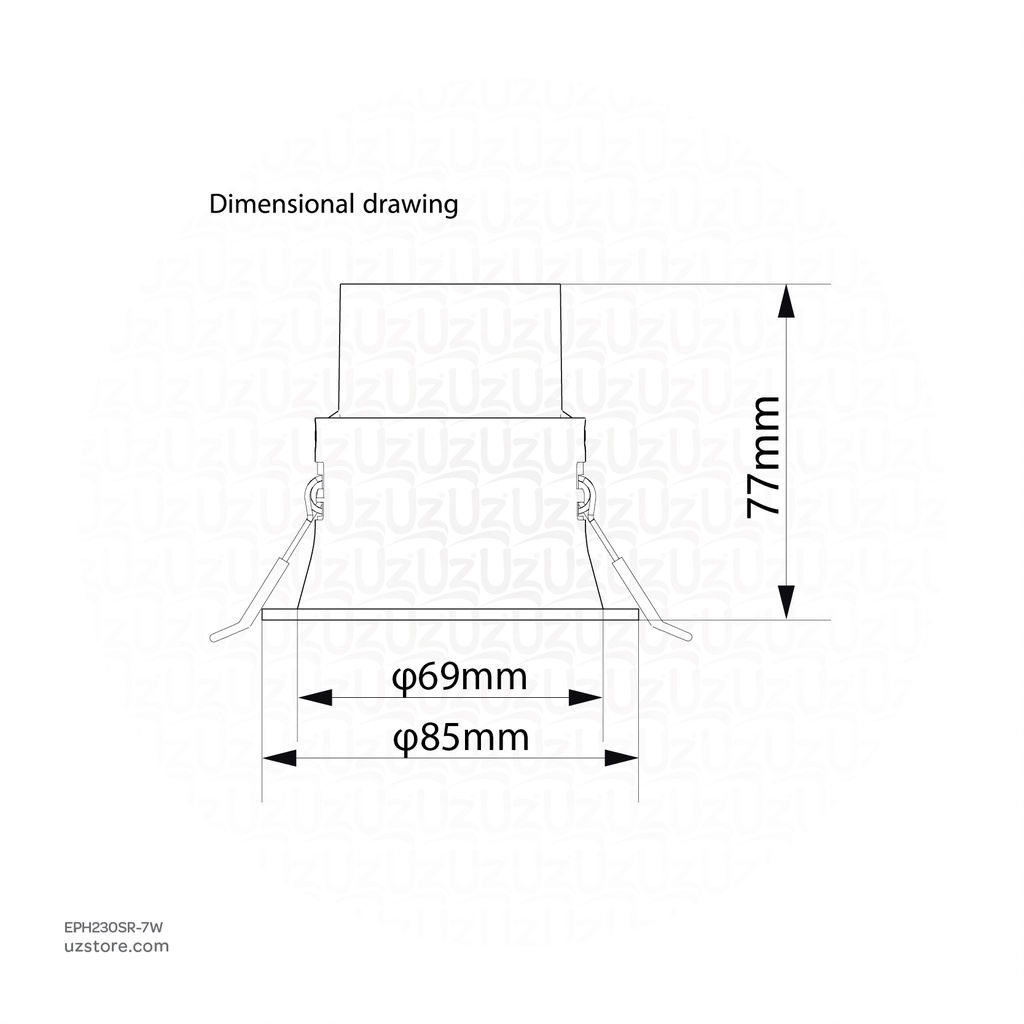 Dimensional drawing

77mm

φ69mm

φ85mm

EPH230SR-7W
uzstore.com